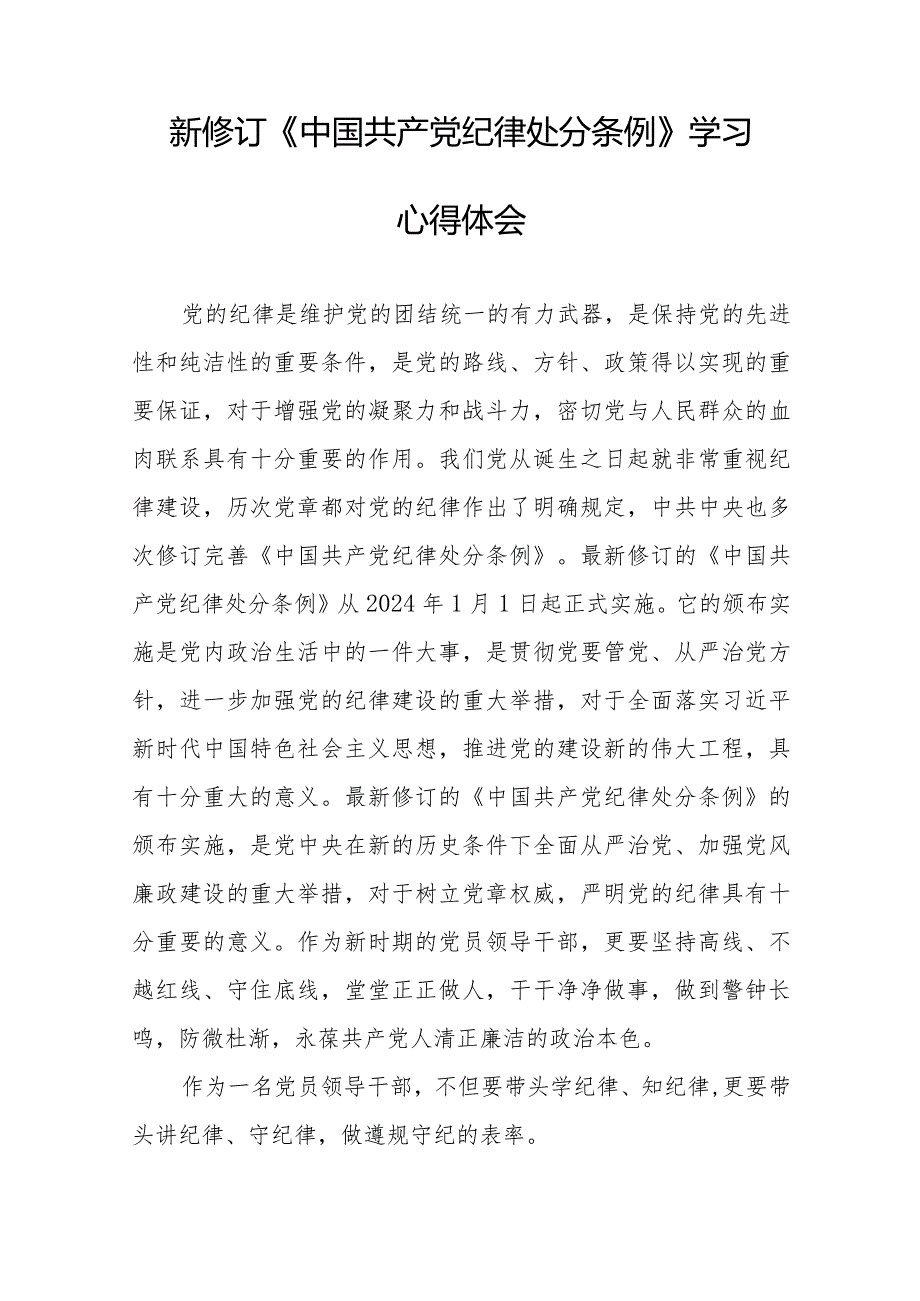 新修订《中国共产党纪律处分条例》学习心得体会

党的纪律是维护党的团结统一的有力武器，是保持党的先进性和纯洁性的重要条件，是党的路线、方针、政策得以实现的重要保证，对于增强党的凝聚力和战斗力，密切党与人民群众的血肉联系具有十分重要的作用。我们党从诞生之日起就非常重视纪律建设，历次党章都对党的纪律作出了明确规定，中共中央也多次修订完善《中国共产党纪律处分条例》。最新修订的《中国共产党纪律处分条例》从2024年1月1日起正式实施。它的颁布实施是党内政治生活中的一件大事，是贯彻党要管党、从严治党方针，进一步加强党的纪律建设的重大举措，对于全面落实习近平新时代中国特色社会主义思想，推进党的建设新的伟大工程，具有十分重大的意义。最新修订的《中国共产党纪律处分条例》的颁布实施，是党中央在新的历史条件下全面从严治党、加强党风廉政建设的重大举措，对于树立党章权威，严明党的纪律具有十分重要的意义。作为新时期的党员领导干部，更要坚持高线、不越红线、守住底线，堂堂正正做人，干干净净做事，做到警钟长鸣，防微杜渐，永葆共产党人清正廉洁的政治本色。

作为一名党员领导干部，不但要带头学纪律、知纪律，更要带头讲纪律、守纪律，做遵规守纪的表率。